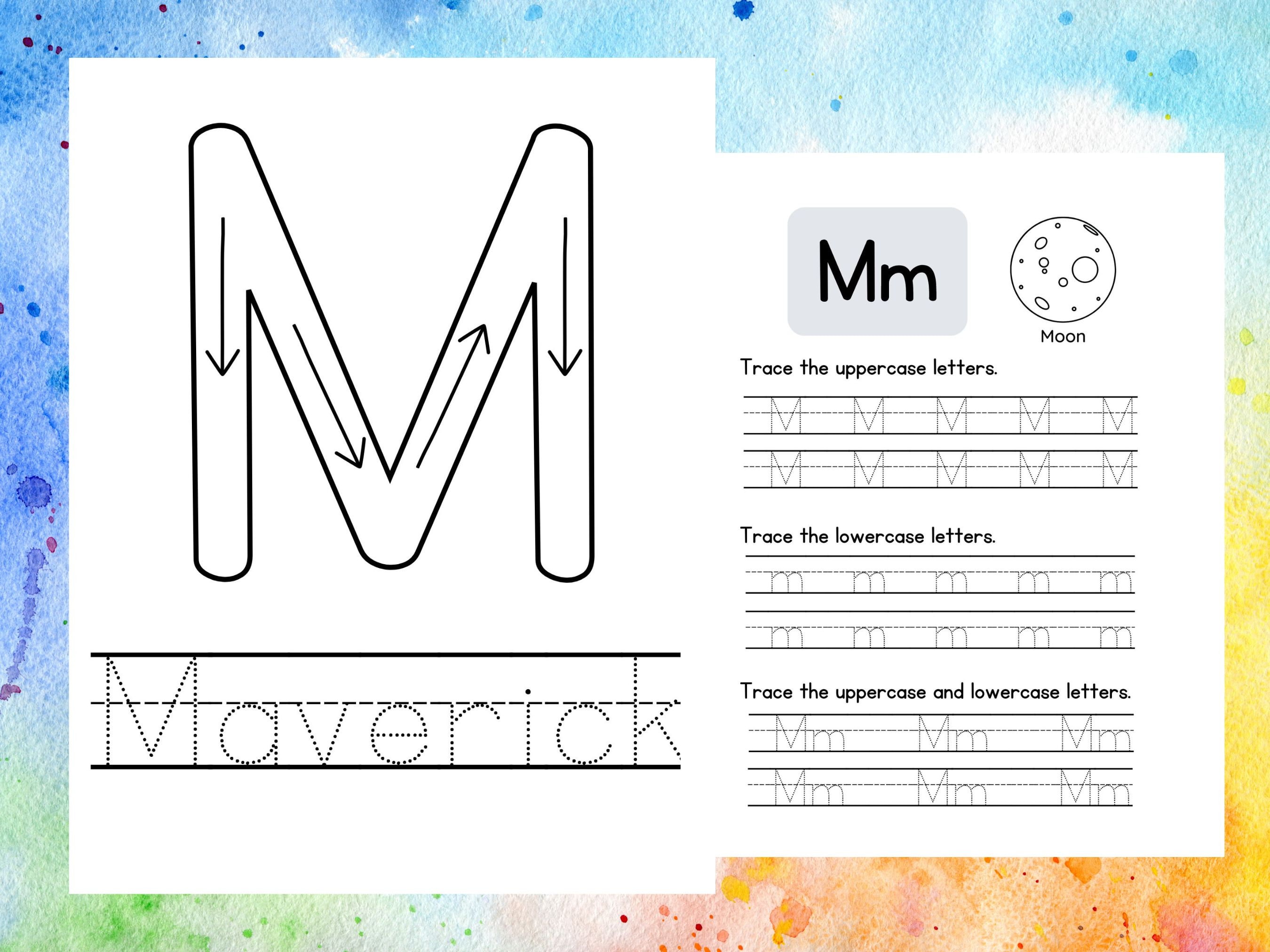 M

Maverick

Mm

Moon

Trace the uppercase letters.

M M M M M
M M M M M

Trace the lowercase letters.

m m m m m
m m m m m

Trace the uppercase and lowercase letters.

Mm Mm Mm
Mm Mm Mm